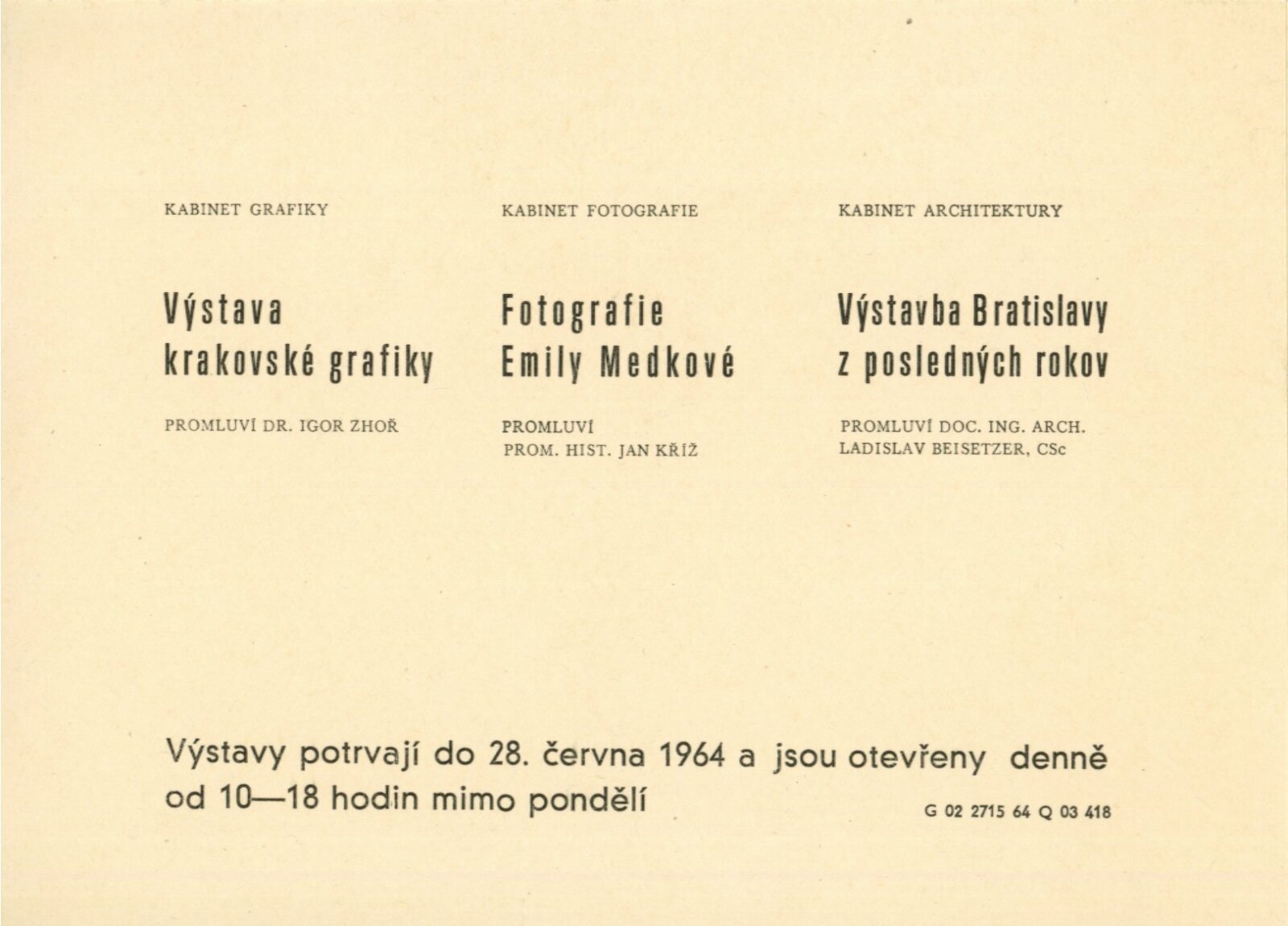 KABINET GRAFIKY

Výstava
krakovské grafiky

PROMLUVÍ DR. IGOR ZHOŘ

KABINET FOTOGRAFIE

Fotografie
Emily Medkové

PROMLUVÍ
PROM. HIST. JAN KŘÍŽ

KABINET ARCHITEKTURY

Výstavba Bratislavy
z posledných rokov

PROMLUVÍ DOC. ING. ARCH.
LADISLAV BEISETZER, CSc

Výstavy potrvají do 28. června 1964 a jsou otevřeny denně od 10—18 hodin mimo pondělí

G 02 2715 64 Q 03 418